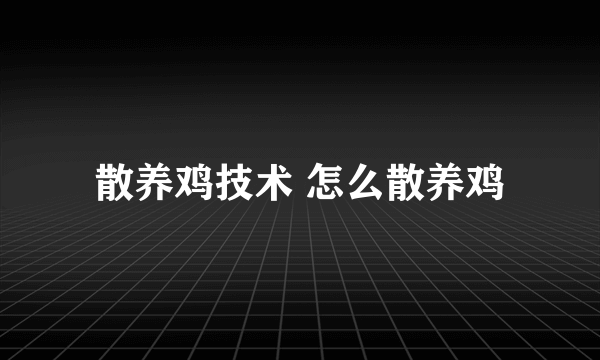 散养鸡技术 怎么散养鸡